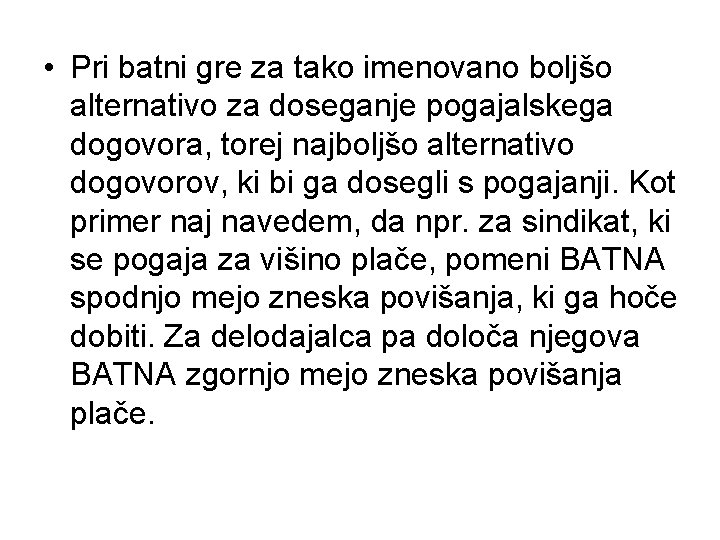 • Pri batni gre za tako imenovano boljšo alternativo za doseganje pogajalskega dogovora, torej najboljšo alternativo dogovorov, ki bi ga dosegli s pogajanji. Kot primer naj navedem, da npr. za sindikat, ki se pogaja za višino plače, pomeni BATNA spodnjo mejo zneska povišanja, ki ga hoče dobiti. Za delodajalca pa določa njegova BATNA zgornjo mejo zneska povišanja plače.